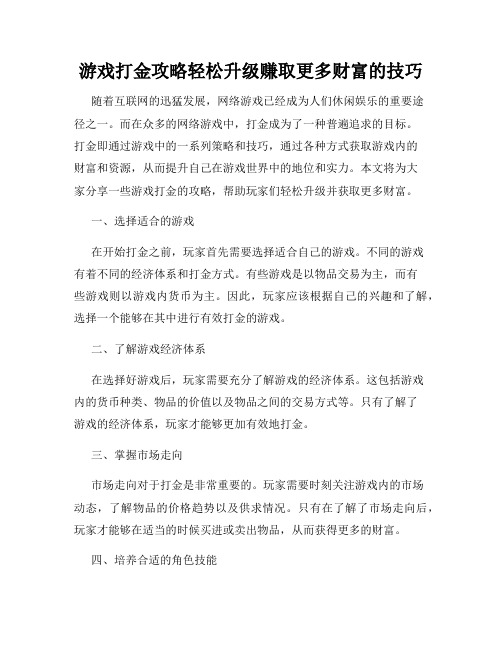 游戏打金攻略轻松升级赚取更多财富的技巧

随着互联网的迅猛发展，网络游戏已经成为人们休闲娱乐的重要途径之一。而在众多的网络游戏中，打金成为了一种普遍追求的目标。打金即通过游戏中的一系列策略和技巧，通过各种方式获取游戏内的财富和资源，从而提升自己在游戏世界中的地位和实力。本文将为大家分享一些游戏打金的攻略，帮助玩家们轻松升级并获取更多财富。

一、选择适合的游戏

在开始打金之前，玩家首先需要选择适合自己的游戏。不同的游戏有着不同的经济体系和打金方式。有些游戏是以物品交易为主，而有些游戏则以游戏内货币为主。因此，玩家应该根据自己的兴趣和了解，选择一个能够在其中进行有效打金的游戏。

二、了解游戏经济体系

在选择好游戏后，玩家需要充分了解游戏的经济体系。这包括游戏内的货币种类、物品的价值以及物品之间的交易方式等。只有了解了游戏的经济体系，玩家才能够更加有效地打金。

三、掌握市场走向

市场走向对于打金是非常重要的。玩家需要时刻关注游戏内的市场动态，了解物品的价格趋势以及供求情况。只有在了解了市场走向后，玩家才能够在适当的时候买进或卖出物品，从而获得更多的财富。

四、培养合适的角色技能